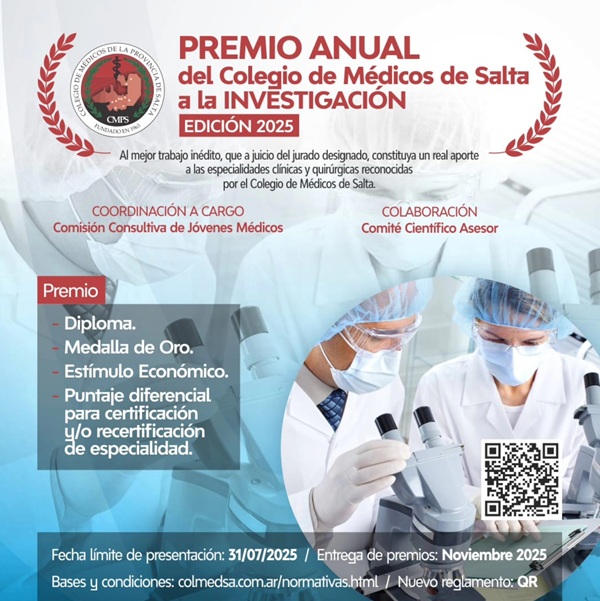 COLEGIO DE MÉDICOS DE LA PROVINCIA DE SALTA
CMPS
FUNDADO EN 1963

PREMIO ANUAL
del Colegio de Médicos de Salta
a la INVESTIGACIÓN
EDICIÓN 2025

Al mejor trabajo inédito, que a juicio del jurado designado, constituya un real aporte a las especialidades clínicas y quirúrgicas reconocidas por el Colegio de Médicos de Salta.

COORDINACIÓN A CARGO
Comisión Consultiva de Jóvenes Médicos

COLABORACIÓN
Comité Científico Asesor

Premio
- Diploma.
- Medalla de Oro.
- Estímulo Económico.
- Puntaje diferencial para certificación y/o recertificación de especialidad.

Fecha límite de presentación: 31/07/2025 / Entrega de premios: Noviembre 2025
Bases y condiciones: colmedsa.com.ar/normativas.html / Nuevo reglamento: QR